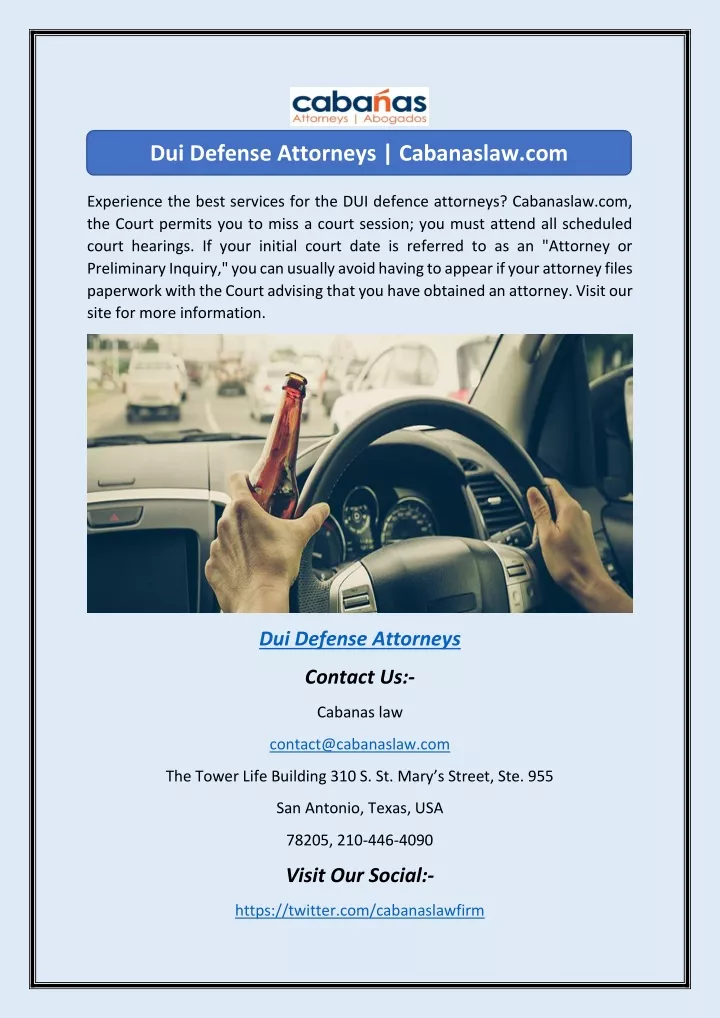 cabañas
Attorneys | Abogados

Dui Defense Attorneys | Cabanaslaw.com

Experience the best services for the DUI defence attorneys? Cabanaslaw.com, the Court permits you to miss a court session; you must attend all scheduled court hearings. If your initial court date is referred to as an "Attorney or Preliminary Inquiry," you can usually avoid having to appear if your attorney files paperwork with the Court advising that you have obtained an attorney. Visit our site for more information.

Dui Defense Attorneys

Contact Us:-

Cabanas law

contact@cabanaslaw.com

The Tower Life Building 310 S. St. Mary's Street, Ste. 955

San Antonio, Texas, USA

78205, 210-446-4090

Visit Our Social:-

https://twitter.com/cabanaslawfirm